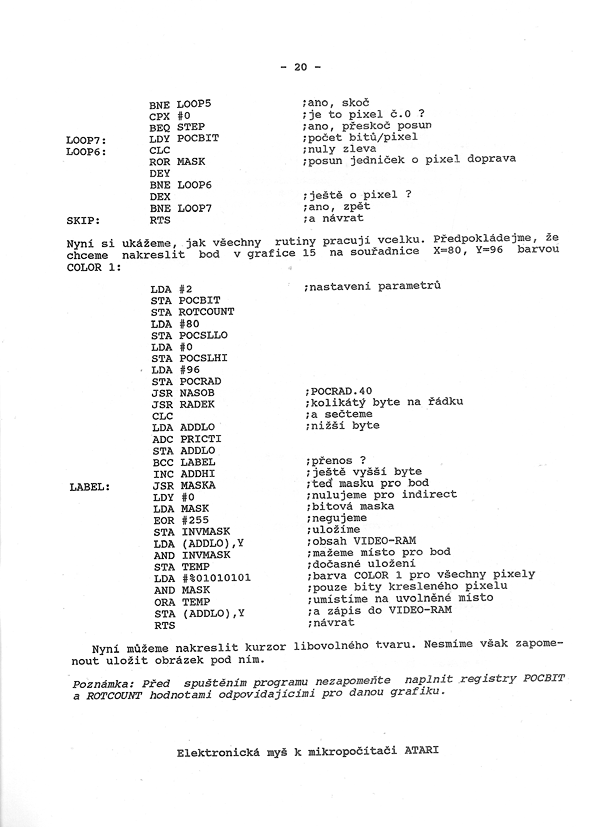 - 20 -

BNE LOOP5 ;ano, skoč
CPX #0 ;je to pixel č.0 ?
BEQ STEP ;ano, přeskoč posun
LOOP7: LDY POCBIT ;počet bitů/pixel
LOOP6: CLC ;nuly zleva
ROR MASK ;posun jedniček o pixel doprava
DEY
BNE LOOP6
DEX ;ještě o pixel ?
BNE LOOP7 ;ano, zpět
SKIP: RTS ;a návrat

Nyní si ukážeme, jak všechny rutiny pracují vcelku. Předpokládejme, že chceme nakreslit bod v grafice 15 na souřadnice X=80, Y=96 barvou COLOR 1:

LDA #2 ;nastavení parametrů
STA POCBIT
STA ROTCOUNT
LDA #80
STA POCSLLO
LDA #0
STA POCSLHI
LDA #96
STA POCRAD
JSR NASOB ;POCRAD.40
JSR RADEK ;kolikátý byte na řádku
CLC ;a sečteme
LDA ADDLO ;nižší byte
ADC PRICTI
STA ADDLO
BCC LABEL ;přenos ?
INC ADDHI ;ještě vyšší byte
LABEL: JSR MASKA ;teď masku pro bod
LDY #0 ;nulujeme pro indirect
LDA MASK ;bitová maska
EOR #255 ;negujeme
STA INVMASK ;uložíme
LDA (ADDLO),Y ;obsah VIDEO-RAM
AND INVMASK ;mažeme místo pro bod
STA TEMP ;dočasné uložení
LDA #%01010101 ;barva COLOR 1 pro všechny pixely
AND MASK ;pouze bity kresleného pixelu
ORA TEMP ;umístíme na uvolněné místo
STA (ADDLO),Y ;a zápis do VIDEO-RAM
RTS ;návrat

Nyní můžeme nakreslit kurzor libovolného tvaru. Nesmíme však zapomenout uložit obrázek pod ním.

Poznámka: Před spuštěním programu nezapomeňte naplnit registry POCBIT a ROTCOUNT hodnotami odpovídajícími pro danou grafiku.

Elektronická myš k mikropočítači ATARI